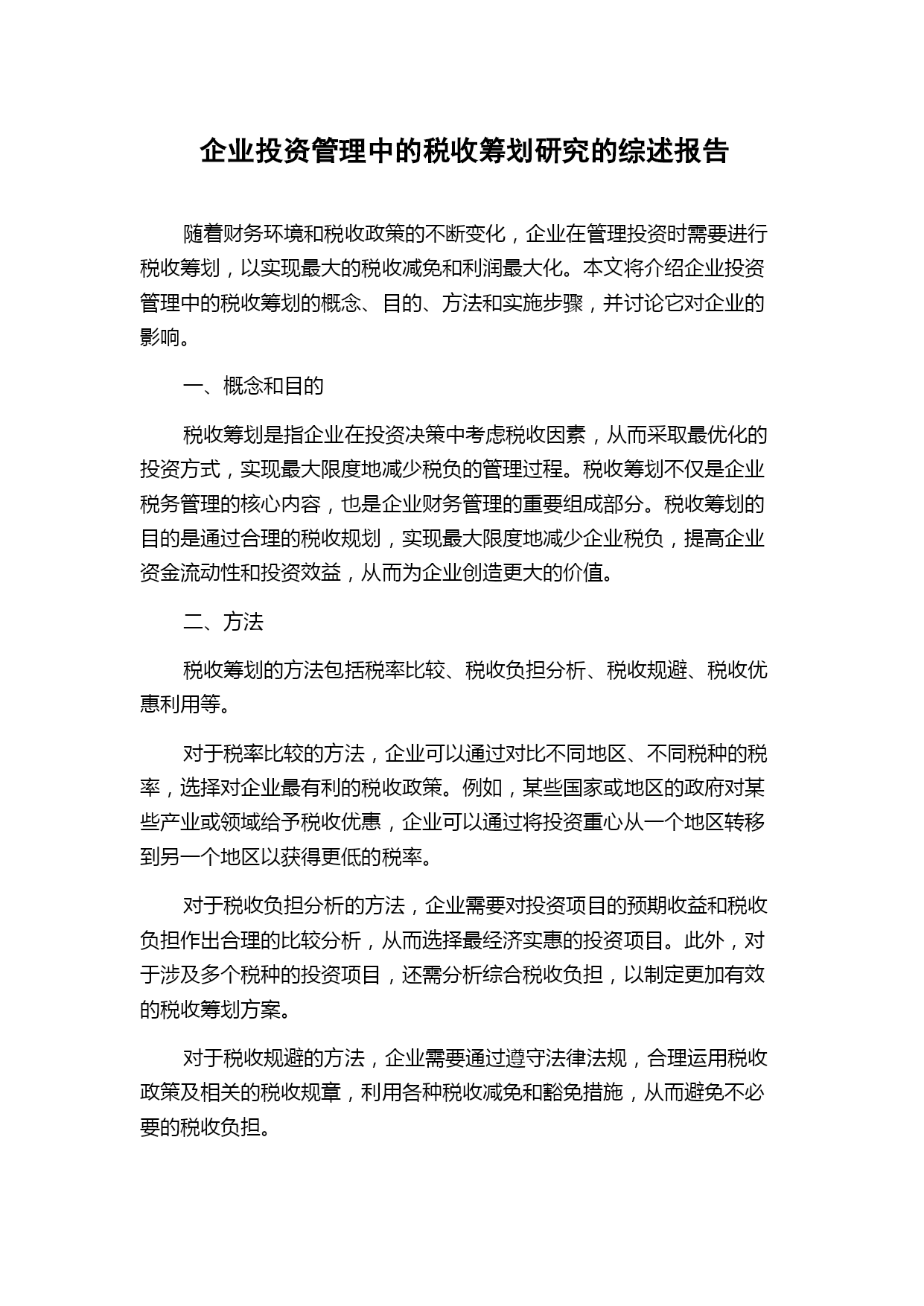 企业投资管理中的税收筹划研究的综述报告

随着财务环境和税收政策的不断变化，企业在管理投资时需要进行税收筹划，以实现最大的税收减免和利润最大化。本文将介绍企业投资管理中的税收筹划的概念、目的、方法和实施步骤，并讨论它对企业的影响。

一、概念和目的

税收筹划是指企业在投资决策中考虑税收因素，从而采取最优化的投资方式，实现最大限度地减少税负的管理过程。税收筹划不仅是企业税务管理的核心内容，也是企业财务管理的重要组成部分。税收筹划的目的是通过合理的税收规划，实现最大限度地减少企业税负，提高企业资金流动性和投资效益，从而为企业创造更大的价值。

二、方法

税收筹划的方法包括税率比较、税收负担分析、税收规避、税收优惠利用等。

对于税率比较的方法，企业可以通过对比不同地区、不同税种的税率，选择对企业最有利的税收政策。例如，某些国家或地区的政府对某些产业或领域给予税收优惠，企业可以通过将投资重心从一个地区转移到另一个地区以获得更低的税率。

对于税收负担分析的方法，企业需要对投资项目的预期收益和税收负担作出合理的比较分析，从而选择最经济实惠的投资项目。此外，对于涉及多个税种的投资项目，还需分析综合税收负担，以制定更加有效的税收筹划方案。

对于税收规避的方法，企业需要通过遵守法律法规，合理运用税收政策及相关的税收规章，利用各种税收减免和豁免措施，从而避免不必要的税收负担。